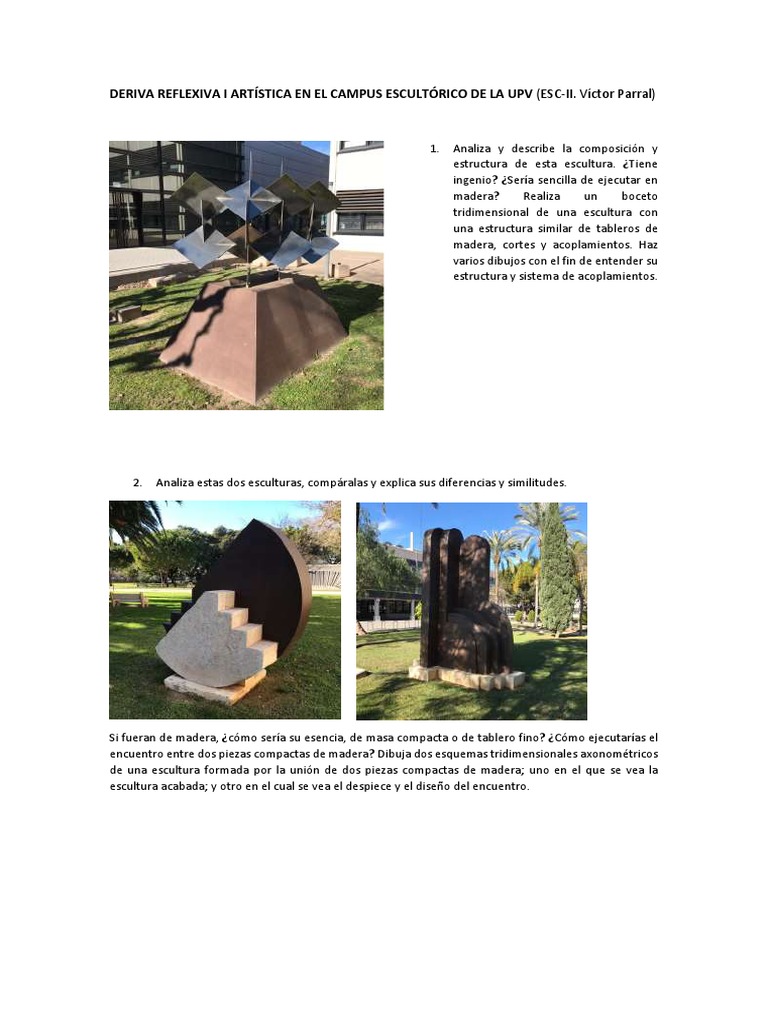 DERIVA REFLEXIVA I ARTÍSTICA EN EL CAMPUS ESCULTÓRICO DE LA UPV (ESC-II. Víctor Parral)

1. Analiza y describe la composición y estructura de esta escultura. ¿Tiene ingenio? ¿Sería sencilla de ejecutar en madera? Realiza un boceto tridimensional de una escultura con una estructura similar de tableros de madera, cortes y acoplamientos. Haz varios dibujos con el fin de entender su estructura y sistema de acoplamientos.

2. Analiza estas dos esculturas, compáralas y explica sus diferencias y similitudes.

Si fueran de madera, ¿cómo sería su esencia, de masa compacta o de tablero fino? ¿Cómo ejecutarías el encuentro entre dos piezas compactas de madera? Dibuja dos esquemas tridimensionales axonométricos de una escultura formada por la unión de dos piezas compactas de madera; uno en el que se vea la escultura acabada; y otro en el cual se vea el despiece y el diseño del encuentro.